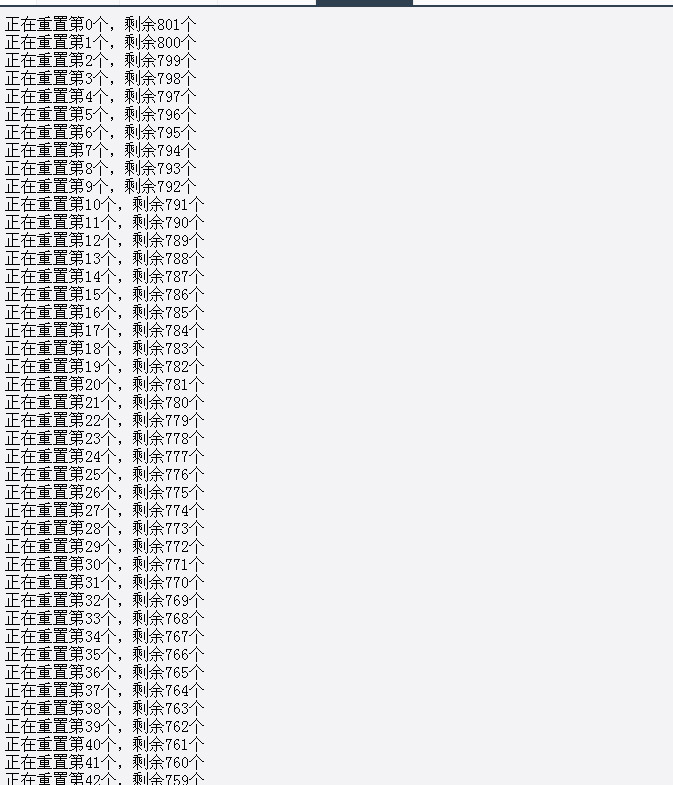 正在重置第0个，剩余801个
正在重置第1个，剩余800个
正在重置第2个，剩余799个
正在重置第3个，剩余798个
正在重置第4个，剩余797个
正在重置第5个，剩余796个
正在重置第6个，剩余795个
正在重置第7个，剩余794个
正在重置第8个，剩余793个
正在重置第9个，剩余792个
正在重置第10个，剩余791个
正在重置第11个，剩余790个
正在重置第12个，剩余789个
正在重置第13个，剩余788个
正在重置第14个，剩余787个
正在重置第15个，剩余786个
正在重置第16个，剩余785个
正在重置第17个，剩余784个
正在重置第18个，剩余783个
正在重置第19个，剩余782个
正在重置第20个，剩余781个
正在重置第21个，剩余780个
正在重置第22个，剩余779个
正在重置第23个，剩余778个
正在重置第24个，剩余777个
正在重置第25个，剩余776个
正在重置第26个，剩余775个
正在重置第27个，剩余774个
正在重置第28个，剩余773个
正在重置第29个，剩余772个
正在重置第30个，剩余771个
正在重置第31个，剩余770个
正在重置第32个，剩余769个
正在重置第33个，剩余768个
正在重置第34个，剩余767个
正在重置第35个，剩余766个
正在重置第36个，剩余765个
正在重置第37个，剩余764个
正在重置第38个，剩余763个
正在重置第39个，剩余762个
正在重置第40个，剩余761个
正在重置第41个，剩余760个
正在重置第42个，剩余759个